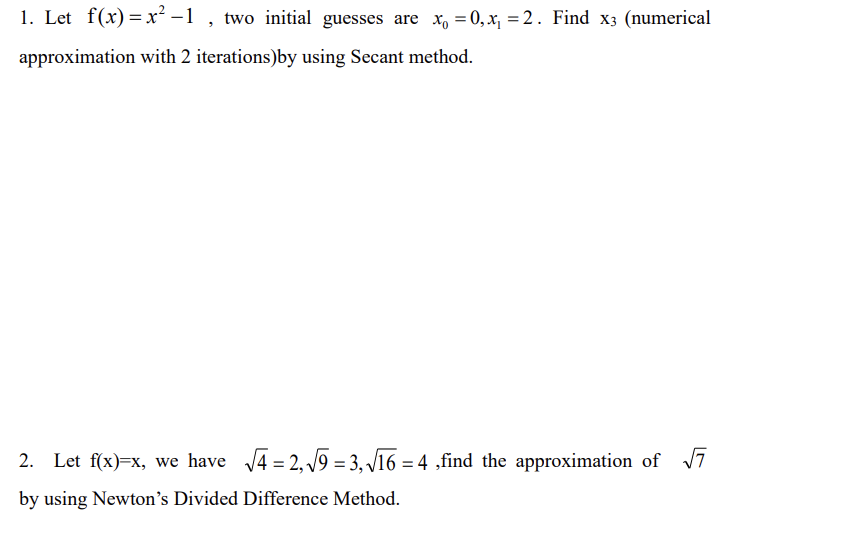 1. Let $f(x) = x^2 - 1$ , two initial guesses are $x_0 = 0, x_1 = 2$. Find $x_3$ (numerical approximation with 2 iterations)by using Secant method.

2. Let f(x)=x, we have $\sqrt{4} = 2, \sqrt{9} = 3, \sqrt{16} = 4$ ,find the approximation of $\sqrt{7}$ by using Newton's Divided Difference Method.